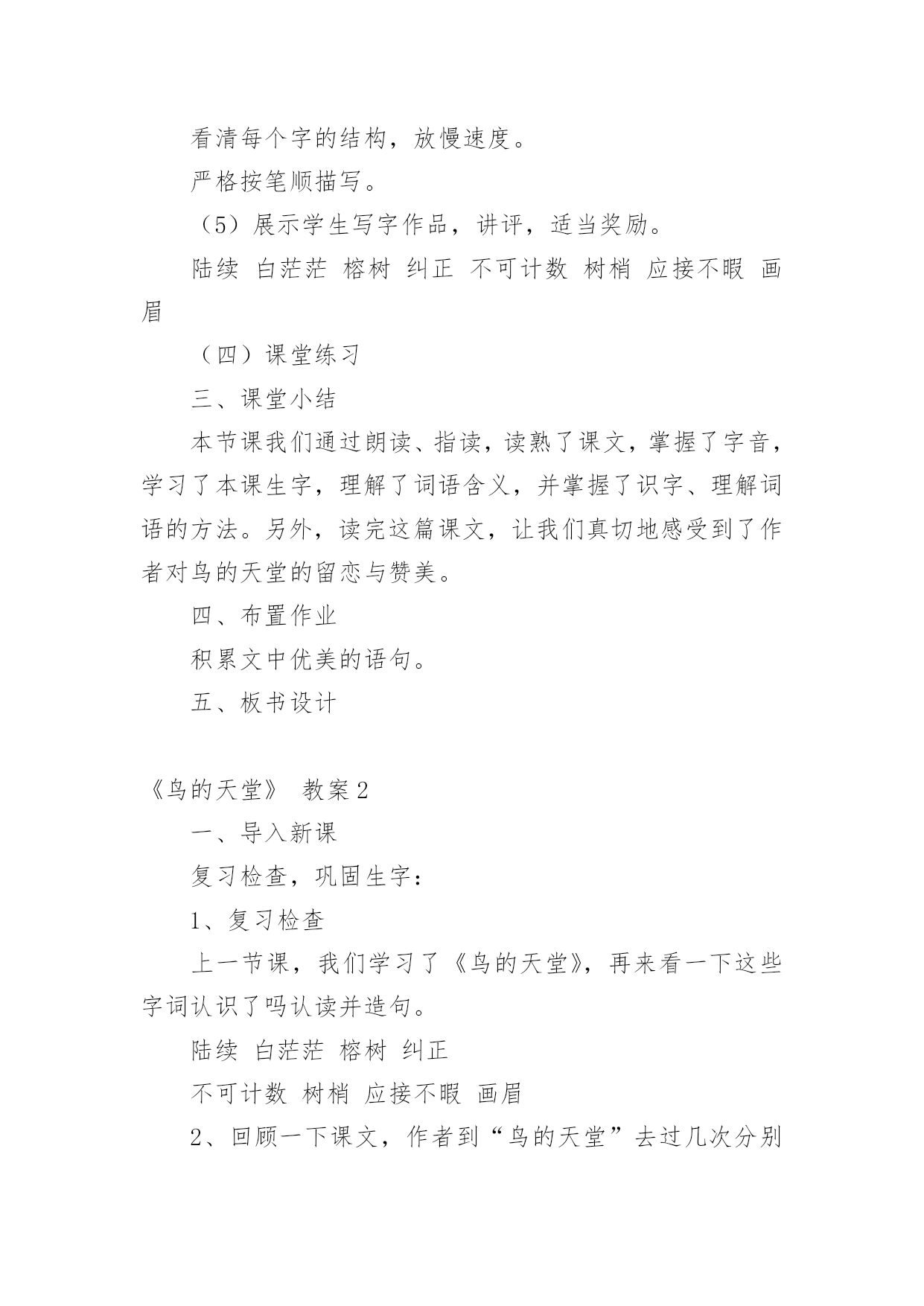 看清每个字的结构，放慢速度。

严格按笔顺描写。

（5）展示学生写字作品，讲评，适当奖励。

陆续 白茫茫 榕树 纠正 不可计数 树梢 应接不暇 画眉

（四）课堂练习

三、课堂小结

本节课我们通过朗读、指读，读熟了课文，掌握了字音，学习了本课生字，理解了词语含义，并掌握了识字、理解词语的方法。另外，读完这篇课文，让我们真切地感受到了作者对鸟的天堂的留恋与赞美。

四、布置作业

积累文中优美的语句。

五、板书设计

《鸟的天堂》 教案2

一、导入新课

复习检查，巩固生字：

1、复习检查

上一节课，我们学习了《鸟的天堂》，再来看一下这些字词认识了吗认读并造句。

陆续 白茫茫 榕树 纠正

不可计数 树梢 应接不暇 画眉

2、回顾一下课文，作者到“鸟的天堂”去过几次分别